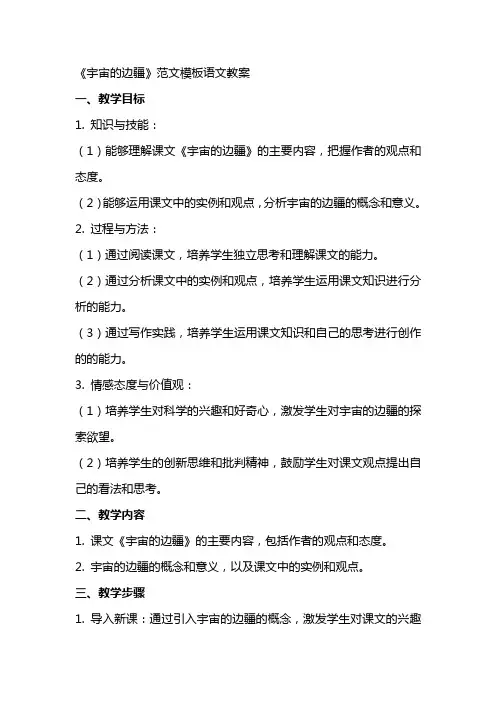 《宇宙的边疆》范文模板语文教案

一、教学目标

1. 知识与技能：

（1）能够理解课文《宇宙的边疆》的主要内容，把握作者的观点和态度。

（2）能够运用课文中的实例和观点，分析宇宙的边疆的概念和意义。

2. 过程与方法：

（1）通过阅读课文，培养学生独立思考和理解课文的能力。

（2）通过分析课文中的实例和观点，培养学生运用课文知识进行分析的能力。

（3）通过写作实践，培养学生运用课文知识和自己的思考进行创作的的能力。

3. 情感态度与价值观：

（1）培养学生对科学的兴趣和好奇心，激发学生对宇宙的边疆的探索欲望。

（2）培养学生的创新思维和批判精神，鼓励学生对课文观点提出自己的看法和思考。

二、教学内容

1. 课文《宇宙的边疆》的主要内容，包括作者的观点和态度。

2. 宇宙的边疆的概念和意义，以及课文中的实例和观点。

三、教学步骤

1. 导入新课：通过引入宇宙的边疆的概念，激发学生对课文的兴趣